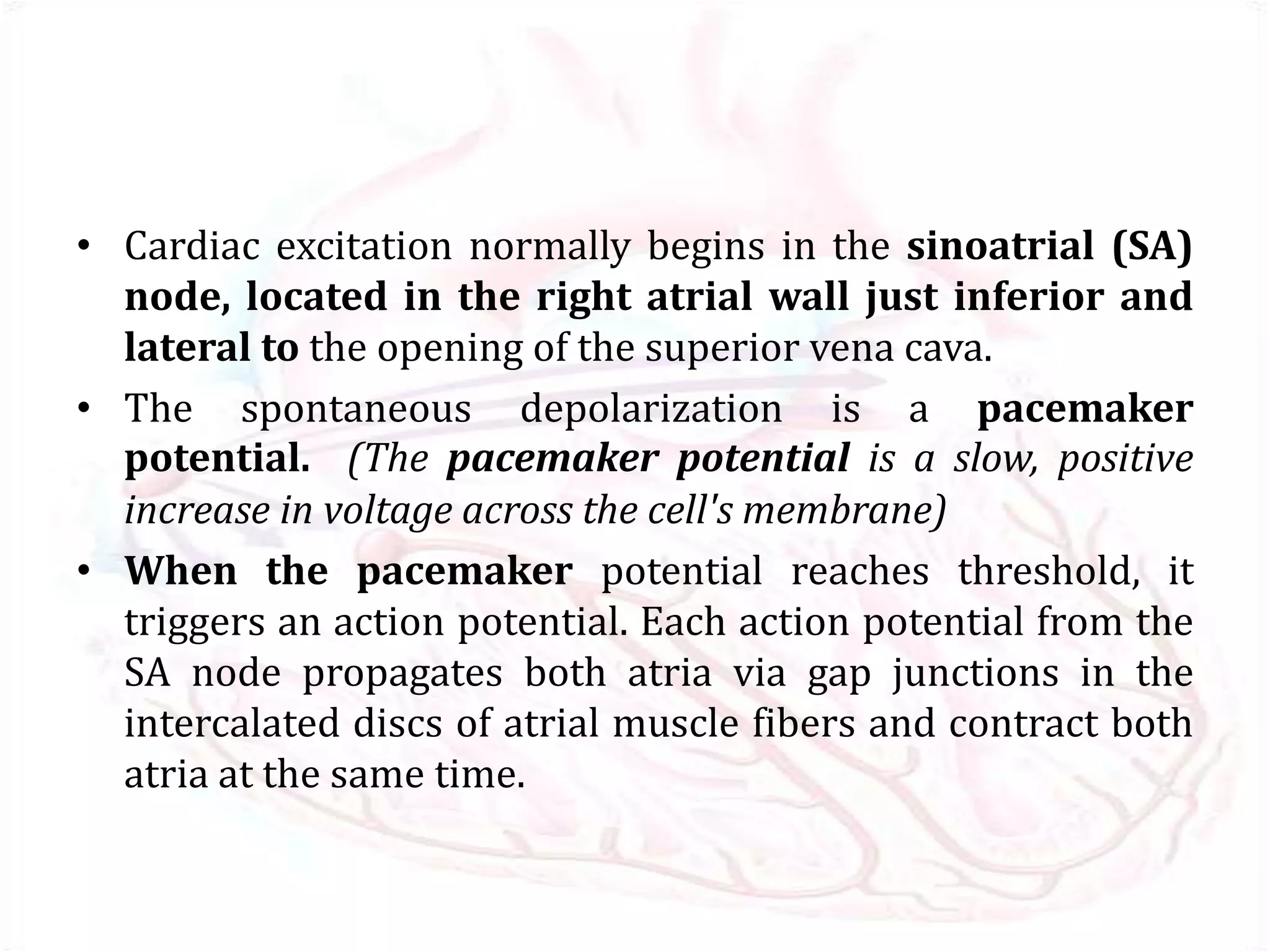 • Cardiac excitation normally begins in the sinoatrial (SA) node, located in the right atrial wall just inferior and lateral to the opening of the superior vena cava.

• The spontaneous depolarization is a pacemaker potential. (The pacemaker potential is a slow, positive increase in voltage across the cell's membrane)

• When the pacemaker potential reaches threshold, it triggers an action potential. Each action potential from the SA node propagates both atria via gap junctions in the intercalated discs of atrial muscle fibers and contract both atria at the same time.